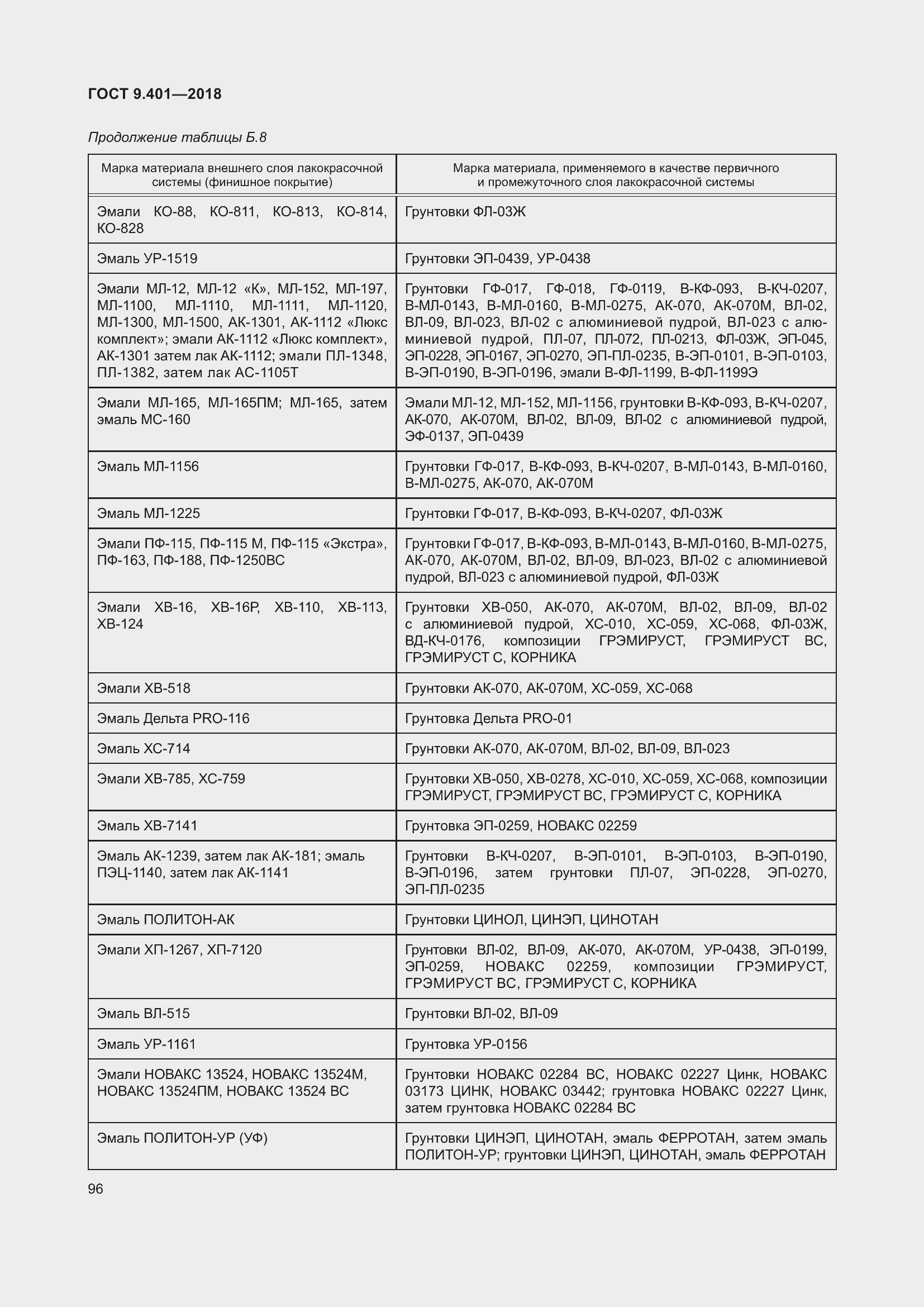 ГОСТ 9.401—2018

Продолжение таблицы Б.8

| Марка материала внешнего слоя лакокрасочной системы (финишное покрытие) | Марка материала, применяемого в качестве первичного и промежуточного слоя лакокрасочной системы |
|---|---|
| Эмали КО-88, КО-811, КО-813, КО-814, КО-828 | Грунтовки ФЛ-03Ж |
| Эмаль УР-1519 | Грунтовки ЭП-0439, УР-0438 |
| Эмали МЛ-12, МЛ-12 «К», МЛ-152, МЛ-197, МЛ-1100, МЛ-1110, МЛ-1111, МЛ-1120, МЛ-1300, МЛ-1500, АК-1301, АК-1112 «Люкс комплект»; эмали АК-1112 «Люкс комплект», АК-1301 затем лак АК-1112; эмали ПЛ-1348, ПЛ-1382, затем лак АС-1105Т | Грунтовки ГФ-017, ГФ-018, ГФ-0119, В-КФ-093, В-КЧ-0207, В-МЛ-0143, В-МЛ-0160, В-МЛ-0275, АК-070, АК-070М, ВЛ-02, ВЛ-09, ВЛ-023, ВЛ-02 с алюминиевой пудрой, ВЛ-023 с алюминиевой пудрой, ПЛ-07, ПЛ-072, ПЛ-0213, ФЛ-03Ж, ЭП-045, ЭП-0228, ЭП-0167, ЭП-0270, ЭП-ПЛ-0235, В-ЭП-0101, В-ЭП-0103, В-ЭП-0190, В-ЭП-0196, эмали В-ФЛ-1199, В-ФЛ-1199Э |
| Эмали МЛ-165, МЛ-165ПМ; МЛ-165, затем эмаль МС-160 | Эмали МЛ-12, МЛ-152, МЛ-1156, грунтовки В-КФ-093, В-КЧ-0207, АК-070, АК-070М, ВЛ-02, ВЛ-09, ВЛ-02 с алюминиевой пудрой, ЭФ-0137, ЭП-0439 |
| Эмаль МЛ-1156 | Грунтовки ГФ-017, В-КФ-093, В-КЧ-0207, В-МЛ-0143, В-МЛ-0160, В-МЛ-0275, АК-070, АК-070М |
| Эмаль МЛ-1225 | Грунтовки ГФ-017, В-КФ-093, В-КЧ-0207, ФЛ-03Ж |
| Эмали ПФ-115, ПФ-115 М, ПФ-115 «Экстра», ПФ-163, ПФ-188, ПФ-1250ВС | Грунтовки ГФ-017, В-КФ-093, В-МЛ-0143, В-МЛ-0160, В-МЛ-0275, АК-070, АК-070М, ВЛ-02, ВЛ-09, ВЛ-023, ВЛ-02 с алюминиевой пудрой, ВЛ-023 с алюминиевой пудрой, ФЛ-03Ж |
| Эмали ХВ-16, ХВ-16Р, ХВ-110, ХВ-113, ХВ-124 | Грунтовки ХВ-050, АК-070, АК-070М, ВЛ-02, ВЛ-09, ВЛ-02 с алюминиевой пудрой, ХС-010, ХС-059, ХС-068, ФЛ-03Ж, ВД-КЧ-0176, композиции ГРЭМИРУСТ, ГРЭМИРУСТ ВС, ГРЭМИРУСТ С, КОРНИКА |
| Эмали ХВ-518 | Грунтовки АК-070, АК-070М, ХС-059, ХС-068 |
| Эмаль Дельта PRO-116 | Грунтовка Дельта PRO-01 |
| Эмаль ХС-714 | Грунтовки АК-070, АК-070М, ВЛ-02, ВЛ-09, ВЛ-023 |
| Эмали ХВ-785, ХС-759 | Грунтовки ХВ-050, ХВ-0278, ХС-010, ХС-059, ХС-068, композиции ГРЭМИРУСТ, ГРЭМИРУСТ ВС, ГРЭМИРУСТ С, КОРНИКА |
| Эмаль ХВ-7141 | Грунтовка ЭП-0259, НОВАКС 02259 |
| Эмаль АК-1239, затем лак АК-181; эмаль ПЭЦ-1140, затем лак АК-1141 | Грунтовки В-КЧ-0207, В-ЭП-0101, В-ЭП-0103, В-ЭП-0190, В-ЭП-0196, затем грунтовки ПЛ-07, ЭП-0228, ЭП-0270, ЭП-ПЛ-0235 |
| Эмаль ПОЛИТОН-АК | Грунтовки ЦИНОЛ, ЦИНЭП, ЦИНОТАН |
| Эмали ХП-1267, ХП-7120 | Грунтовки ВЛ-02, ВЛ-09, АК-070, АК-070М, УР-0438, ЭП-0199, ЭП-0259, НОВАКС 02259, композиции ГРЭМИРУСТ, ГРЭМИРУСТ ВС, ГРЭМИРУСТ С, КОРНИКА |
| Эмаль ВЛ-515 | Грунтовки ВЛ-02, ВЛ-09 |
| Эмаль УР-1161 | Грунтовка УР-0156 |
| Эмали НОВАКС 13524, НОВАКС 13524М, НОВАКС 13524ПМ, НОВАКС 13524 ВС | Грунтовки НОВАКС 02284 ВС, НОВАКС 02227 Цинк, НОВАКС 03173 ЦИНК, НОВАКС 03442; грунтовка НОВАКС 02227 Цинк, затем грунтовка НОВАКС 02284 ВС |
| Эмаль ПОЛИТОН-УР (УФ) | Грунтовки ЦИНЭП, ЦИНОТАН, эмаль ФЕРРОТАН, затем эмаль ПОЛИТОН-УР; грунтовки ЦИНЭП, ЦИНОТАН, эмаль ФЕРРОТАН |

96